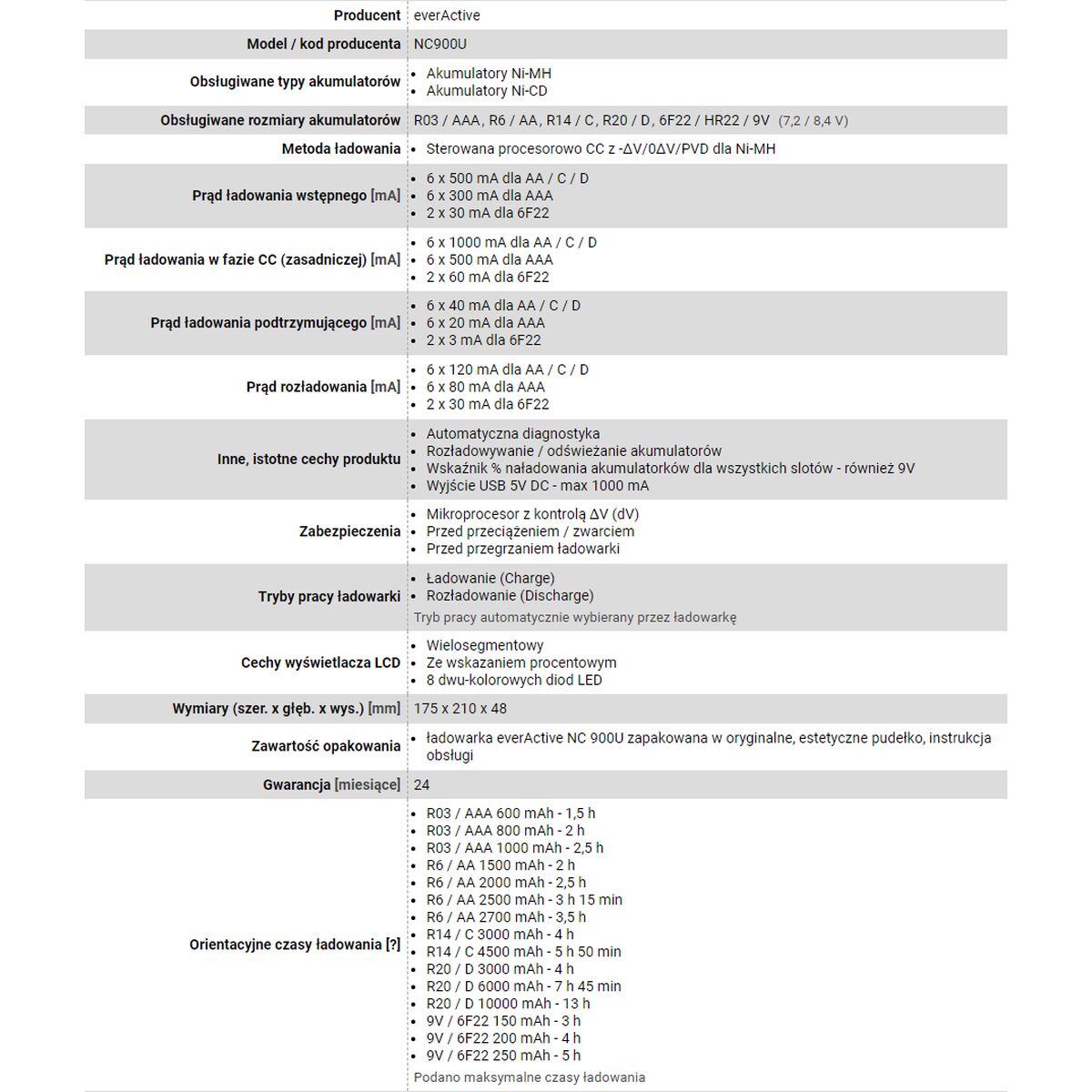 | | |
|---|---|
| Producent | everActive |
| Model / kod producenta | NC900U |
| Obsługiwane typy akumulatorów | • Akumulatory Ni-MH • Akumulatory Ni-CD |
| Obsługiwane rozmiary akumulatorów | R03 / AAA, R6 / AA, R14 / C, R20 / D, 6F22 / HR22 / 9V (7,2 / 8,4 V) |
| Metoda ładowania | • Sterowana procesorowo CC z -ΔV/0ΔV/PVD dla Ni-MH |
| Prąd ładowania wstępnego [mA] | • 6 x 500 mA dla AA / C / D • 6 x 300 mA dla AAA • 2 x 30 mA dla 6F22 |
| Prąd ładowania w fazie CC (zasadniczej) [mA] | • 6 x 1000 mA dla AA / C / D • 6 x 500 mA dla AAA • 2 x 60 mA dla 6F22 |
| Prąd ładowania podtrzymującego [mA] | • 6 x 40 mA dla AA / C / D • 6 x 20 mA dla AAA • 2 x 3 mA dla 6F22 |
| Prąd rozładowania [mA] | • 6 x 120 mA dla AA / C / D • 6 x 80 mA dla AAA • 2 x 30 mA dla 6F22 |
| Inne, istotne cechy produktu | • Automatyczna diagnostyka • Rozładowywanie / odświeżanie akumulatorów • Wskaźnik % naładowania akumulatorków dla wszystkich slotów - również 9V • Wyjście USB 5V DC - max 1000 mA |
| Zabezpieczenia | • Mikroprocesor z kontrolą ΔV (dV) • Przed przeciążeniem / zwarciem • Przed przegrzaniem ładowarki |
| Tryby pracy ładowarki | • Ładowanie (Charge) • Rozładowanie (Discharge) Tryb pracy automatycznie wybierany przez ładowarkę |
| Cechy wyświetlacza LCD | • Wielosegmentowy • Ze wskazaniem procentowym • 8 dwu-kolorowych diod LED |
| Wymiary (szer. x głęb. x wys.) [mm] | 175 x 210 x 48 |
| Zawartość opakowania | • ładowarka everActive NC 900U zapakowana w oryginalne, estetyczne pudełko, instrukcja obsługi |
| Gwarancja [miesiące] | 24 |
| Orientacyjne czasy ładowania [?] | • R03 / AAA 600 mAh - 1,5 h • R03 / AAA 800 mAh - 2 h • R03 / AAA 1000 mAh - 2,5 h • R6 / AA 1500 mAh - 2 h • R6 / AA 2000 mAh - 2,5 h • R6 / AA 2500 mAh - 3 h 15 min • R6 / AA 2700 mAh - 3,5 h • R14 / C 3000 mAh - 4 h • R14 / C 4500 mAh - 5 h 50 min • R20 / D 3000 mAh - 4 h • R20 / D 6000 mAh - 7 h 45 min • R20 / D 10000 mAh - 13 h • 9V / 6F22 150 mAh - 3 h • 9V / 6F22 200 mAh - 4 h • 9V / 6F22 250 mAh - 5 h Podano maksymalne czasy ładowania |